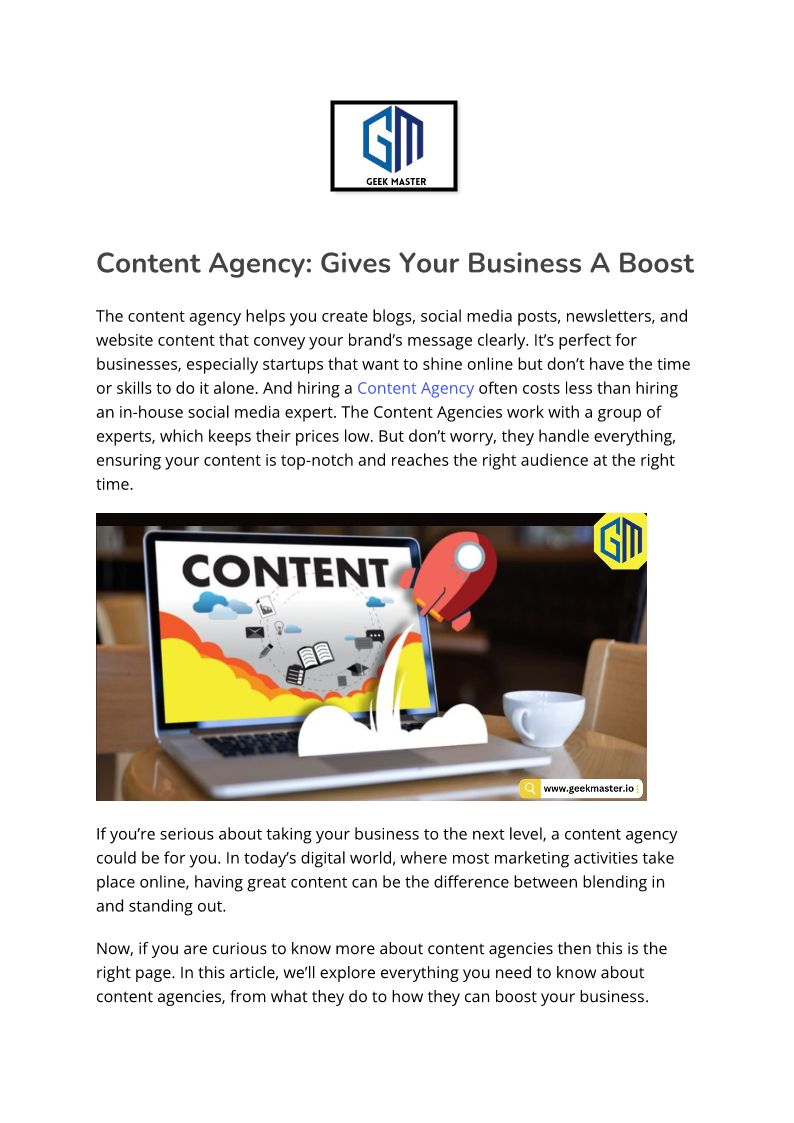 GM
GEEK MASTER

Content Agency: Gives Your Business A Boost

The content agency helps you create blogs, social media posts, newsletters, and website content that convey your brand's message clearly. It's perfect for businesses, especially startups that want to shine online but don't have the time or skills to do it alone. And hiring a Content Agency often costs less than hiring an in-house social media expert. The Content Agencies work with a group of experts, which keeps their prices low. But don't worry, they handle everything, ensuring your content is top-notch and reaches the right audience at the right time.

CONTENT

GM

www.geekmaster.io

If you're serious about taking your business to the next level, a content agency could be for you. In today's digital world, where most marketing activities take place online, having great content can be the difference between blending in and standing out.

Now, if you are curious to know more about content agencies then this is the right page. In this article, we'll explore everything you need to know about content agencies, from what they do to how they can boost your business.